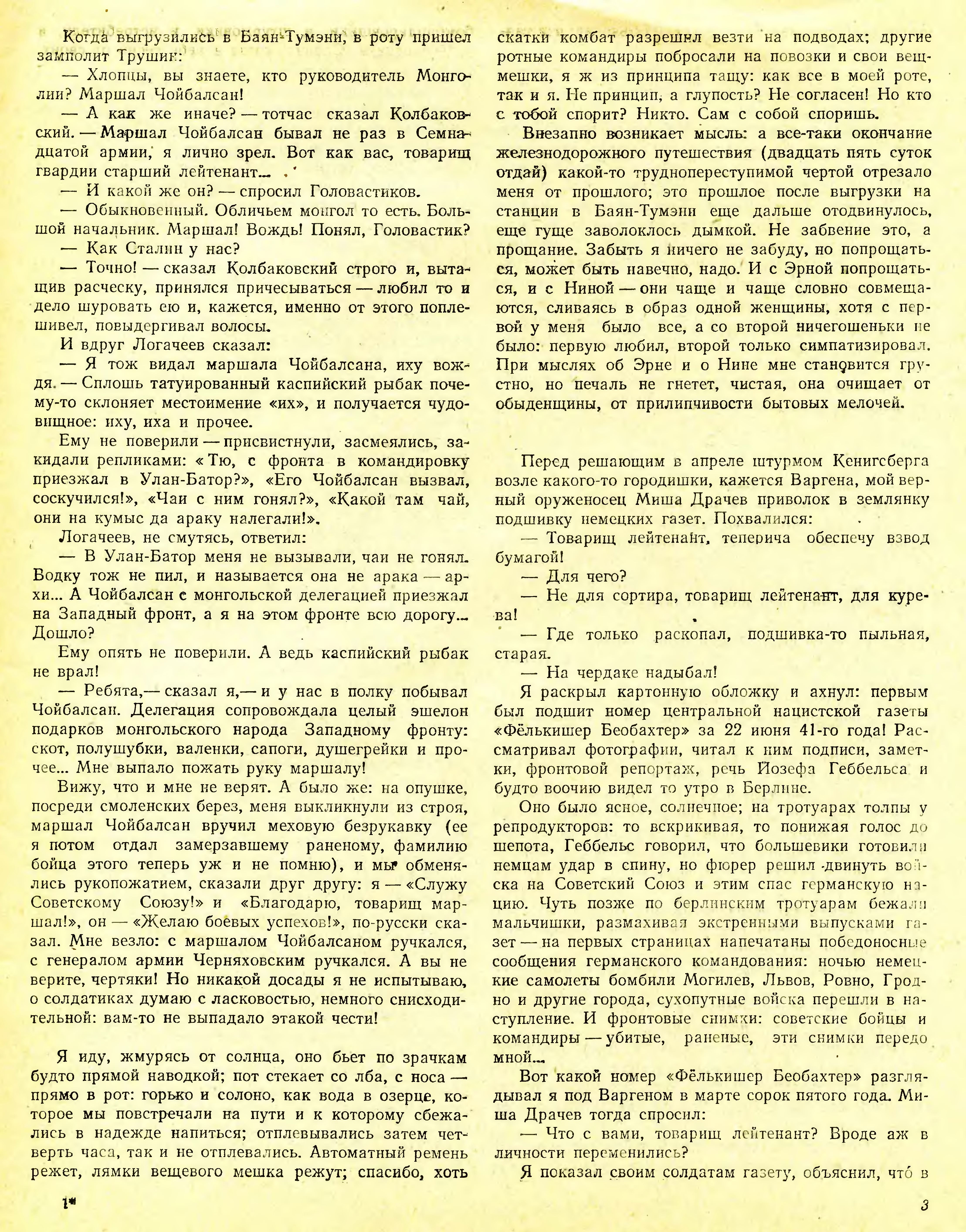 Когда выгрузились в Баян-Тумэни, в роту пришел замполит Трушин:

— Хлопцы, вы знаете, кто руководитель Монголии? Маршал Чойбалсан!

— А как же иначе? — тотчас сказал Колбаковский. — Маршал Чойбалсан бывал не раз в Семнадцатой армии, я лично зрел. Вот как вас, товарищ гвардии старший лейтенант...

— И какой же он? — спросил Головастиков.

— Обыкновенный. Обличьем монгол то есть. Большой начальник. Маршал! Вождь! Понял, Головастик?

— Как Сталин у нас?

— Точно! — сказал Колбаковский строго и, вытащив расческу, принялся причесываться — любил то и дело шуровать ею и, кажется, именно от этого поплешивел, повыдергивал волосы.

И вдруг Логачеев сказал:

— Я тож видал маршала Чойбалсана, иху вождя. — Сплошь татуированный каспийский рыбак почему-то склоняет местоимение «их», и получается чудовищное: иху, иха и прочее.

Ему не поверили — присвистнули, засмеялись, закидали репликами: «Тю, с фронта в командировку приезжал в Улан-Батор?», «Его Чойбалсан вызвал, соскучился!», «Чаи с ним гонял?», «Какой там чай, они на кумыс да араку налегали!».

Логачеев, не смутясь, ответил:

— В Улан-Батор меня не вызывали, чаи не гонял. Водку тож не пил, и называется она не арака — архи... А Чойбалсан с монгольской делегацией приезжал на Западный фронт, а я на этом фронте всю дорогу... Дошло?

Ему опять не поверили. А ведь каспийский рыбак не врал!

— Ребята,— сказал я,— и у нас в полку побывал Чойбалсан. Делегация сопровождала целый эшелон подарков монгольского народа Западному фронту: скот, полушубки, валенки, сапоги, душегрейки и прочее... Мне выпало пожать руку маршалу!

Вижу, что и мне не верят. А было же: на опушке, посреди смоленских берез, меня выкликнули из строя, маршал Чойбалсан вручил меховую безрукавку (ее я потом отдал замерзавшему раненому, фамилию бойца этого теперь уж и не помню), и мы обменялись рукопожатием, сказали друг другу: я — «Служу Советскому Союзу!» и «Благодарю, товарищ маршал!», он — «Желаю боевых успехов!», по-русски сказал. Мне везло: с маршалом Чойбалсаном ручкался, с генералом армии Черняховским ручкался. А вы не верите, чертяки! Но никакой досады я не испытываю, о солдатиках думаю с ласковостью, немного снисходительной: вам-то не выпадало этакой чести!

Я иду, жмурясь от солнца, оно бьет по зрачкам будто прямой наводкой; пот стекает со лба, с носа — прямо в рот: горько и солоно, как вода в озерце, которое мы повстречали на пути и к которому сбежались в надежде напиться; отплевывались затем четверть часа, так и не отплевались. Автоматный ремень режет, лямки вещевого мешка режут; спасибо, хоть скатки комбат разрешил везти на подводах; другие ротные командиры побросали на повозки и свои вещмешки, я ж из принципа тащу: как все в моей роте, так и я. Не принцип, а глупость? Не согласен! Но кто с тобой спорит? Никто. Сам с собой споришь.

Внезапно возникает мысль: а все-таки окончание железнодорожного путешествия (двадцать пять суток отдай) какой-то труднопереступимой чертой отрезало меня от прошлого; это прошлое после выгрузки на станции в Баян-Тумэни еще дальше отодвинулось, еще гуще заволоклось дымкой. Не забвение это, а прощание. Забыть я ничего не забуду, но попрощаться, может быть навечно, надо. И с Эрной попрощаться, и с Ниной — они чаще и чаще словно совмещаются, сливаясь в образ одной женщины, хотя с первой у меня было все, а со второй ничегошеньки не было: первую любил, второй только симпатизировал. При мыслях об Эрне и о Нине мне становится грустно, но печаль не гнетет, чистая, она очищает от обыденщины, от прилипчивости бытовых мелочей.

Перед решающим в апреле штурмом Кенигсберга возле какого-то городишки, кажется Варгена, мой верный оруженосец Миша Драчев приволок в землянку подшивку немецких газет. Похвалился:

— Товарищ лейтенант, теперича обеспечу взвод бумагой!

— Для чего?

— Не для сортира, товарищ лейтенант, для курева!

— Где только раскопал, подшивка-то пыльная, старая.

— На чердаке надыбал!

Я раскрыл картонную обложку и ахнул: первым был подшит номер центральной нацистской газеты «Фёлькишер Беобахтер» за 22 июня 41-го года! Рассматривал фотографии, читал к ним подписи, заметки, фронтовой репортаж, речь Йозефа Геббельса и будто воочию видел то утро в Берлине.

Оно было ясное, солнечное; на тротуарах толпы у репродукторов: то вскрикивая, то понижая голос до шепота, Геббельс говорил, что большевики готовили немцам удар в спину, но фюрер решил двинуть войска на Советский Союз и этим спас германскую нацию. Чуть позже по берлинским тротуарам бежали мальчишки, размахивая экстренными выпусками газет — на первых страницах напечатаны победоносные сообщения германского командования: ночью немецкие самолеты бомбили Могилев, Львов, Ровно, Гродно и другие города, сухопутные войска перешли в наступление. И фронтовые снимки: советские бойцы и командиры — убитые, раненые, эти снимки передо мной...

Вот какой номер «Фёлькишер Беобахтер» разглядывал я под Варгеном в марте сорок пятого года. Миша Драчев тогда спросил:

— Что с вами, товарищ лейтенант? Вроде аж в личности переменились?

Я показал своим солдатам газету, объяснил, что в

1*

3